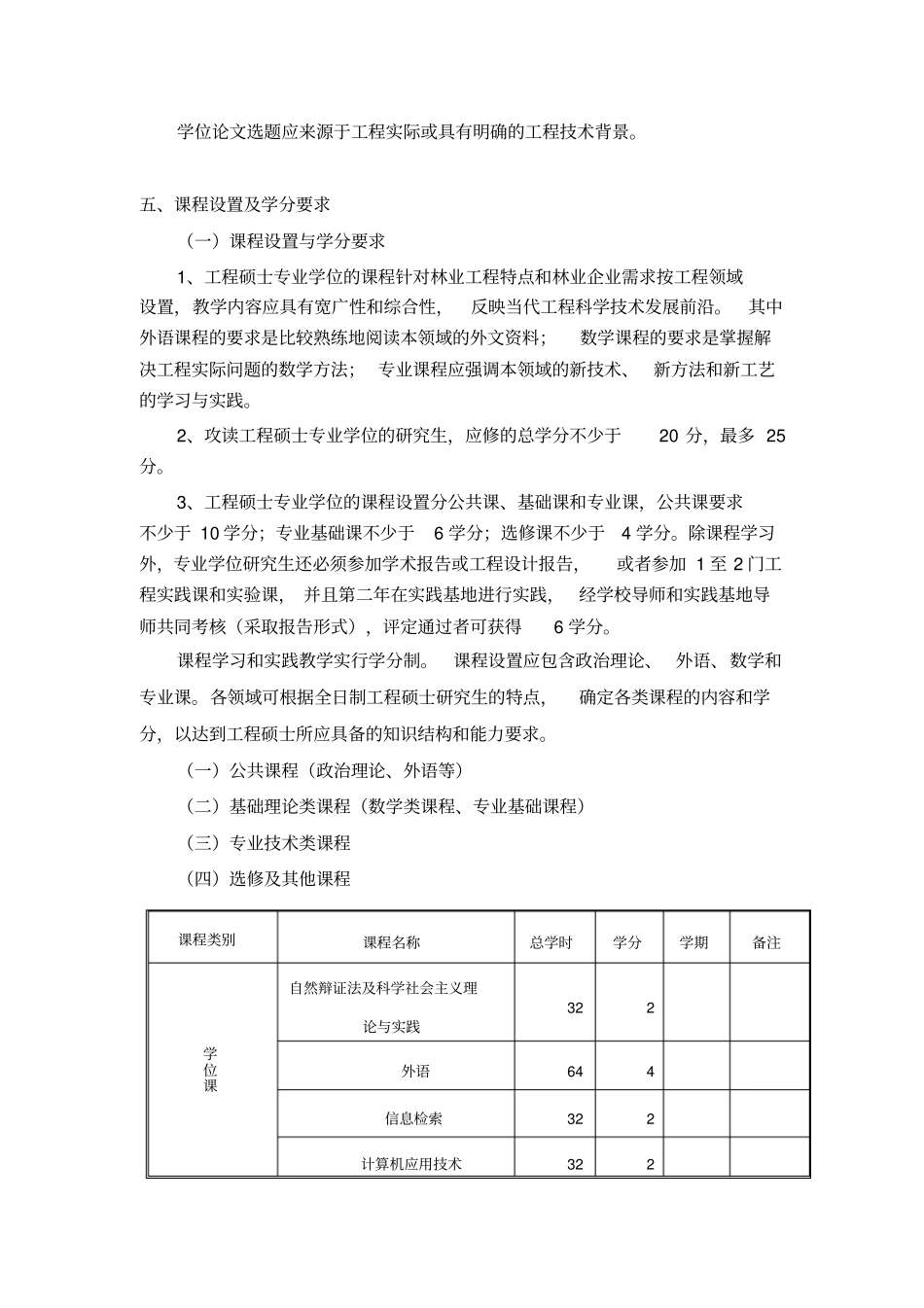 学位论文选题应来源于工程实际或具有明确的工程技术背景。

五、课程设置及学分要求

（一）课程设置与学分要求

1、工程硕士专业学位的课程针对林业工程特点和林业企业需求按工程领域设置，教学内容应具有宽广性和综合性，反映当代工程科学技术发展前沿。其中外语课程的要求是比较熟练地阅读本领域的外文资料；数学课程的要求是掌握解决工程实际问题的数学方法；专业课程应强调本领域的新技术、新方法和新工艺的学习与实践。

2、攻读工程硕士专业学位的研究生，应修的总学分不少于 20 分，最多 25 分。

3、工程硕士专业学位的课程设置分公共课、基础课和专业课，公共课要求不少于 10 学分；专业基础课不少于 6 学分；选修课不少于 4 学分。除课程学习外，专业学位研究生还必须参加学术报告或工程设计报告，或者参加 1 至 2 门工程实践课和实验课，并且第二年在实践基地进行实践，经学校导师和实践基地导师共同考核（采取报告形式），评定通过者可获得 6 学分。

课程学习和实践教学实行学分制。课程设置应包含政治理论、外语、数学和专业课。各领域可根据全日制工程硕士研究生的特点，确定各类课程的内容和学分，以达到工程硕士所应具备的知识结构和能力要求。

（一）公共课程（政治理论、外语等）

（二）基础理论类课程（数学类课程、专业基础课程）

（三）专业技术类课程

（四）选修及其他课程

| 课程类别 | 课程名称 | 总学时 | 学分 | 学期 | 备注 |
|---|---|---|---|---|---|
| 学位课 | 自然辩证法及科学社会主义理论与实践 | 32 | 2 | | |
| | 外语 | 64 | 4 | | |
| | 信息检索 | 32 | 2 | | |
| | 计算机应用技术 | 32 | 2 | | |